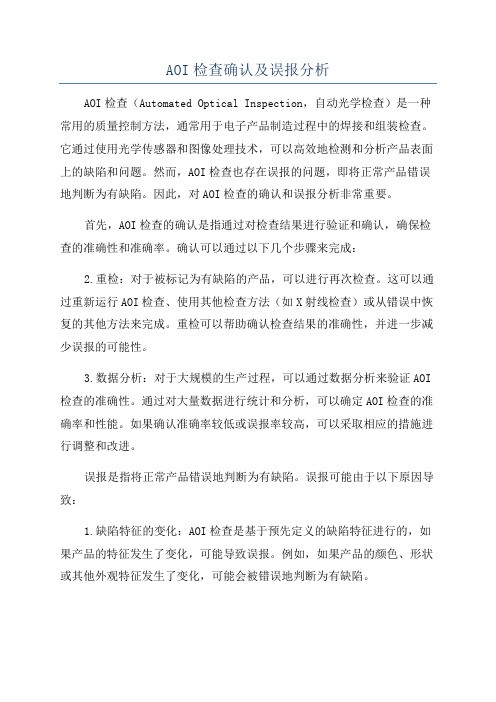 AOI检查确认及误报分析

AOI检查（Automated Optical Inspection，自动光学检查）是一种常用的质量控制方法，通常用于电子产品制造过程中的焊接和组装检查。它通过使用光学传感器和图像处理技术，可以高效地检测和分析产品表面上的缺陷和问题。然而，AOI检查也存在误报的问题，即将正常产品错误地判断为有缺陷。因此，对AOI检查的确认和误报分析非常重要。

首先，AOI检查的确认是指通过对检查结果进行验证和确认，确保检查的准确性和准确率。确认可以通过以下几个步骤来完成：

2.重检：对于被标记为有缺陷的产品，可以进行再次检查。这可以通过重新运行AOI检查、使用其他检查方法（如X射线检查）或从错误中恢复的其他方法来完成。重检可以帮助确认检查结果的准确性，并进一步减少误报的可能性。

3.数据分析：对于大规模的生产过程，可以通过数据分析来验证AOI检查的准确性。通过对大量数据进行统计和分析，可以确定AOI检查的准确率和性能。如果确认准确率较低或误报率较高，可以采取相应的措施进行调整和改进。

误报是指将正常产品错误地判断为有缺陷。误报可能由于以下原因导致：

1.缺陷特征的变化：AOI检查是基于预先定义的缺陷特征进行的，如果产品的特征发生了变化，可能导致误报。例如，如果产品的颜色、形状或其他外观特征发生了变化，可能会被错误地判断为有缺陷。